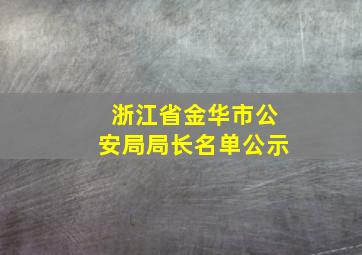 浙江省金华市公安局局长名单公示